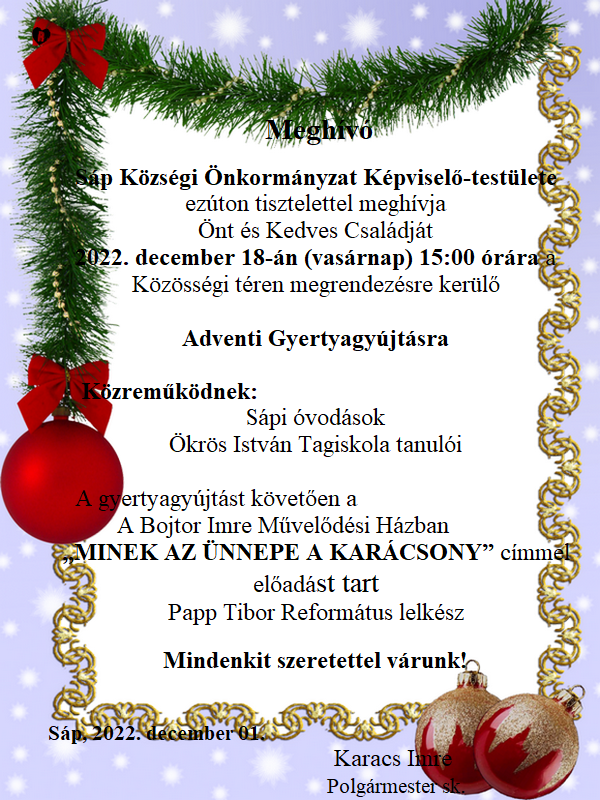 Meghívó

Sáp Községi Önkormányzat Képviselő-testülete
ezúton tisztelettel meghívja
Önt és Kedves Családját
2022. december 18-án (vasárnap) 15:00 órára a
Közösségi téren megrendezésre kerülő

Adventi Gyertyagyújtásra

Közreműködnek:
Sápi óvodások
Ökrös István Tagiskola tanulói

A gyertyagyújtást követően a
A Bojtor Imre Művelődési Házban
„MINEK AZ ÜNNEPE A KARÁCSONY” címmel
előadást tart
Papp Tibor Református lelkész

Mindenkit szeretettel várunk!

Sáp, 2022. december 01.

Karacs Imre
Polgármester sk.